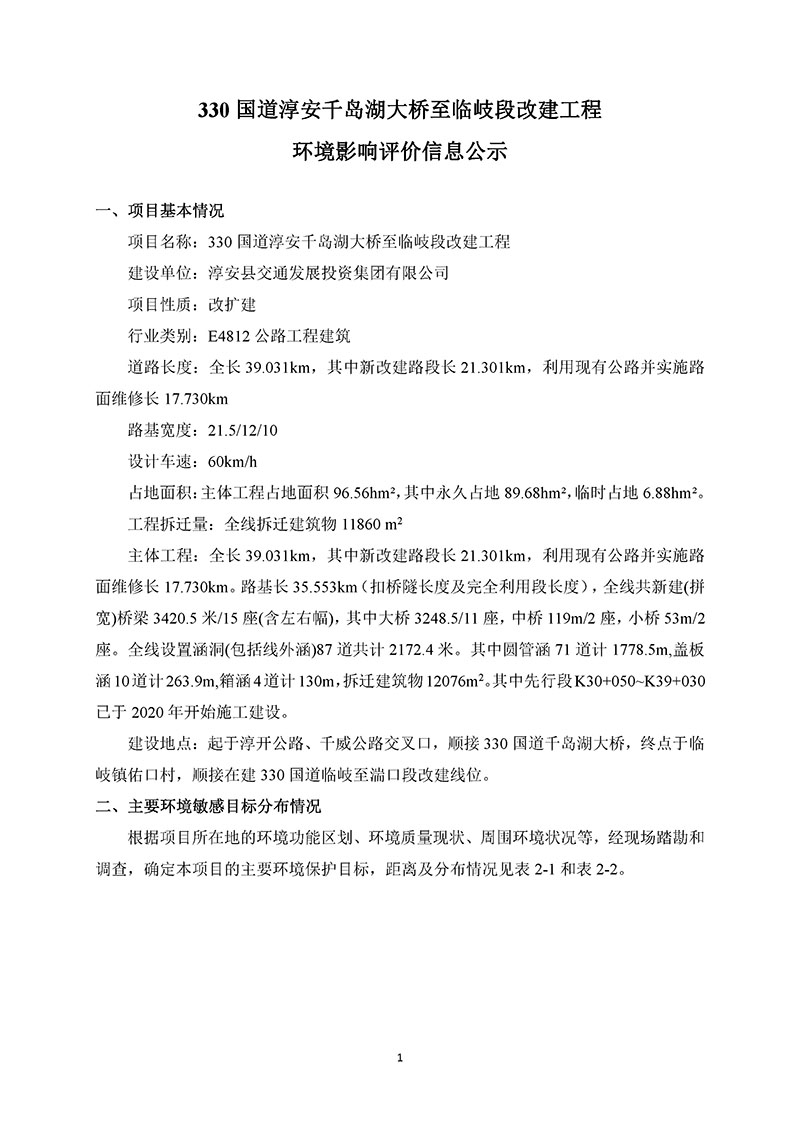 330 国道淳安千岛湖大桥至临岐段改建工程
环境影响评价信息公示

一、项目基本情况

项目名称：330 国道淳安千岛湖大桥至临岐段改建工程

建设单位：淳安县交通发展投资集团有限公司

项目性质：改扩建

行业类别：E4812 公路工程建筑

道路长度：全长 39.031km，其中新改建路段长 21.301km，利用现有公路并实施路面维修长 17.730km

路基宽度：21.5/12/10

设计车速：60km/h

占地面积：主体工程占地面积 96.56hm²，其中永久占地 89.68hm²，临时占地 6.88hm²。

工程拆迁量：全线拆迁建筑物 11860 m²

主体工程：全长 39.031km，其中新改建路段长 21.301km，利用现有公路并实施路面维修长 17.730km。路基长 35.553km（扣桥隧长度及完全利用段长度），全线共新建(拼宽)桥梁 3420.5 米/15 座(含左右幅)，其中大桥 3248.5/11 座，中桥 119m/2 座，小桥 53m/2 座。全线设置涵洞(包括线外涵)87 道共计 2172.4 米。其中圆管涵 71 道计 1778.5m,盖板涵 10 道计 263.9m,箱涵 4 道计 130m,拆迁建筑物 12076m²。其中先行段 K30+050~K39+030 已于 2020 年开始施工建设。

建设地点：起于淳开公路、千威公路交叉口，顺接 330 国道千岛湖大桥，终点于临岐镇佑口村，顺接在建 330 国道临岐至湍口段改建线位。

二、主要环境敏感目标分布情况

根据项目所在地的环境功能区划、环境质量现状、周围环境状况等，经现场踏勘和调查，确定本项目的主要环境保护目标，距离及分布情况见表 2-1 和表 2-2。

1